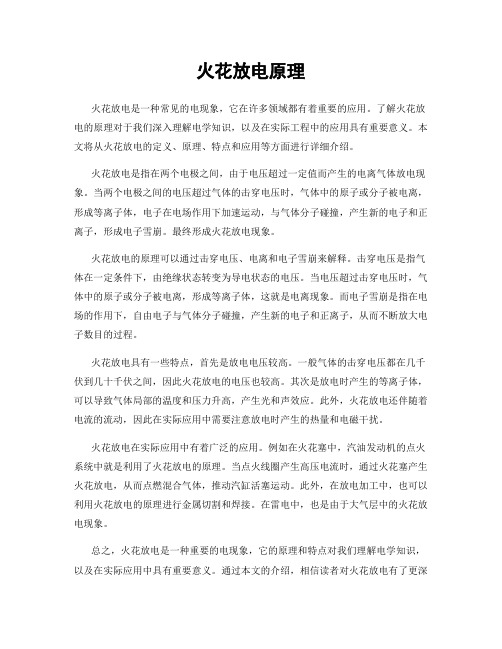 火花放电原理

火花放电是一种常见的电现象，它在许多领域都有着重要的应用。了解火花放电的原理对于我们深入理解电学知识，以及在实际工程中的应用具有重要意义。本文将从火花放电的定义、原理、特点和应用等方面进行详细介绍。

火花放电是指在两个电极之间，由于电压超过一定值而产生的电离气体放电现象。当两个电极之间的电压超过气体的击穿电压时，气体中的原子或分子被电离，形成等离子体，电子在电场作用下加速运动，与气体分子碰撞，产生新的电子和正离子，形成电子雪崩。最终形成火花放电现象。

火花放电的原理可以通过击穿电压、电离和电子雪崩来解释。击穿电压是指气体在一定条件下，由绝缘状态转变为导电状态的电压。当电压超过击穿电压时，气体中的原子或分子被电离，形成等离子体，这就是电离现象。而电子雪崩是指在电场的作用下，自由电子与气体分子碰撞，产生新的电子和正离子，从而不断放大电子数目的过程。

火花放电具有一些特点，首先是放电电压较高。一般气体的击穿电压都在几千伏到几十千伏之间，因此火花放电的电压也较高。其次是放电时产生的等离子体，可以导致气体局部的温度和压力升高，产生光和声效应。此外，火花放电还伴随着电流的流动，因此在实际应用中需要注意放电时产生的热量和电磁干扰。

火花放电在实际应用中有着广泛的应用。例如在火花塞中，汽油发动机的点火系统中就是利用了火花放电的原理。当点火线圈产生高压电流时，通过火花塞产生火花放电，从而点燃混合气体，推动汽缸活塞运动。此外，在放电加工中，也可以利用火花放电的原理进行金属切割和焊接。在雷电中，也是由于大气层中的火花放电现象。

总之，火花放电是一种重要的电现象，它的原理和特点对我们理解电学知识，以及在实际应用中具有重要意义。通过本文的介绍，相信读者对火花放电有了更深